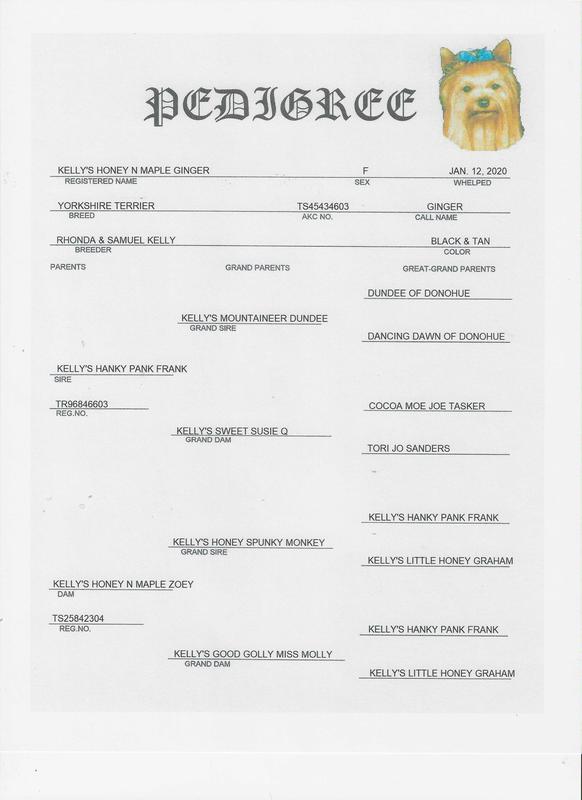 PEDIGREE

KELLY'S HONEY N MAPLE GINGER
REGISTERED NAME

F
SEX

JAN. 12, 2020
WHELPED

YORKSHIRE TERRIER
BREED

TS45434603
AKC NO.

GINGER
CALL NAME

RHONDA & SAMUEL KELLY
BREEDER

BLACK & TAN
COLOR

PARENTS

GRAND PARENTS

GREAT-GRAND PARENTS

DUNDEE OF DONOHUE

KELLY'S MOUNTAINEER DUNDEE
GRAND SIRE

DANCING DAWN OF DONOHUE

KELLY'S HANKY PANK FRANK
SIRE

TR96846603
REG.NO.

COCOA MOE JOE TASKER

KELLY'S SWEET SUSIE Q
GRAND DAM

TORI JO SANDERS

KELLY'S HANKY PANK FRANK

KELLY'S HONEY SPUNKY MONKEY
GRAND SIRE

KELLY'S LITTLE HONEY GRAHAM

KELLY'S HONEY N MAPLE ZOEY
DAM

TS25842304
REG.NO.

KELLY'S HANKY PANK FRANK

KELLY'S GOOD GOLLY MISS MOLLY
GRAND DAM

KELLY'S LITTLE HONEY GRAHAM